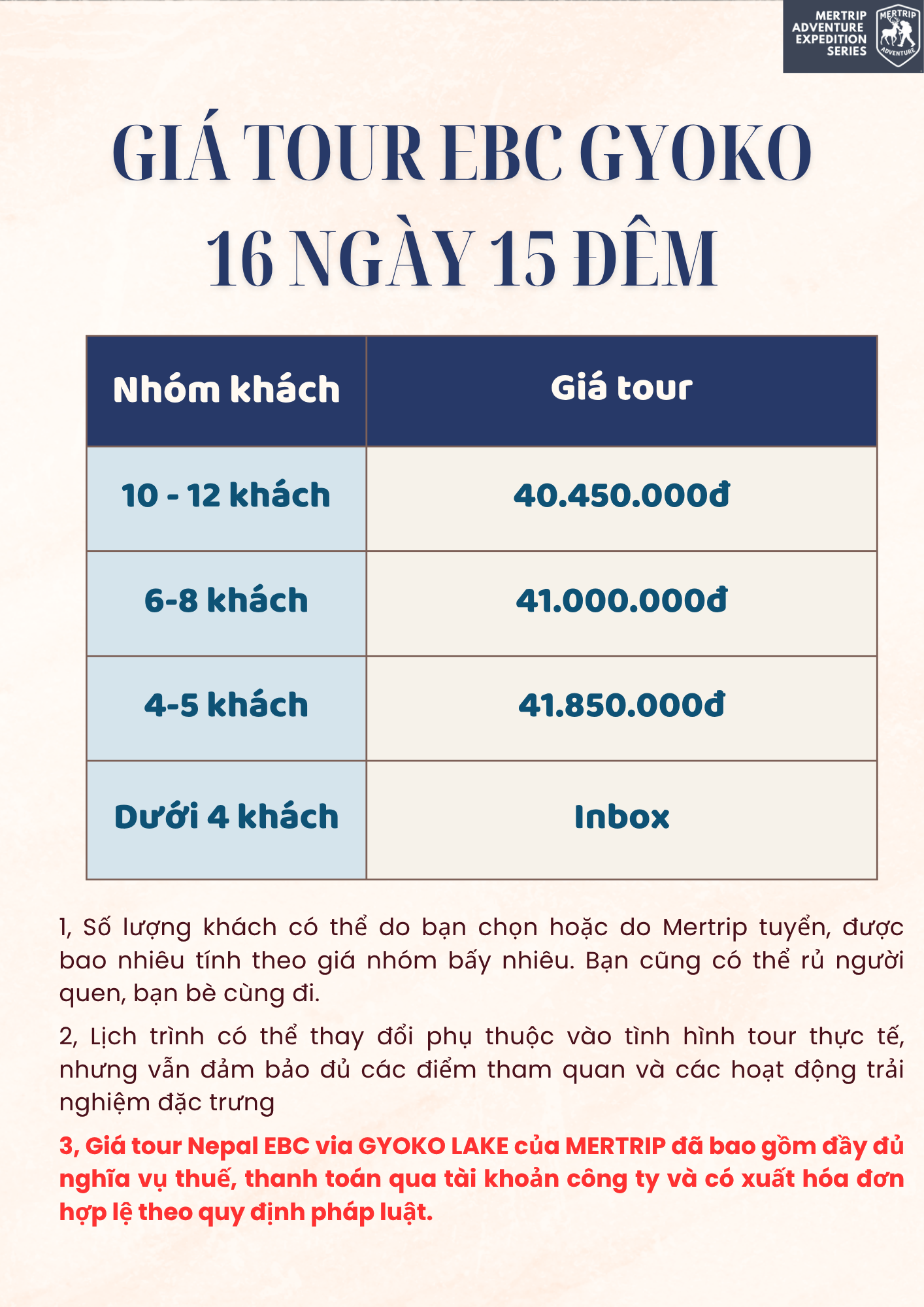 MERTRIP ADVENTURE EXPEDITION SERIES

MERTRIP ADVENTURE

GIÁ TOUR EBC GYOKO 16 NGÀY 15 ĐÊM

| Nhóm khách | Giá tour |
|---|---|
| 10 - 12 khách | 40.450.000đ |
| 6-8 khách | 41.000.000đ |
| 4-5 khách | 41.850.000đ |
| Dưới 4 khách | Inbox |

1, Số lượng khách có thể do bạn chọn hoặc do Mertrip tuyển, được bao nhiêu tính theo giá nhóm bấy nhiêu. Bạn cũng có thể rủ người quen, bạn bè cùng đi.

2, Lịch trình có thể thay đổi phụ thuộc vào tình hình tour thực tế, nhưng vẫn đảm bảo đủ các điểm tham quan và các hoạt động trải nghiệm đặc trưng

3, Giá tour Nepal EBC via GYOKO LAKE của MERTRIP đã bao gồm đầy đủ nghĩa vụ thuế, thanh toán qua tài khoản công ty và có xuất hóa đơn hợp lệ theo quy định pháp luật.